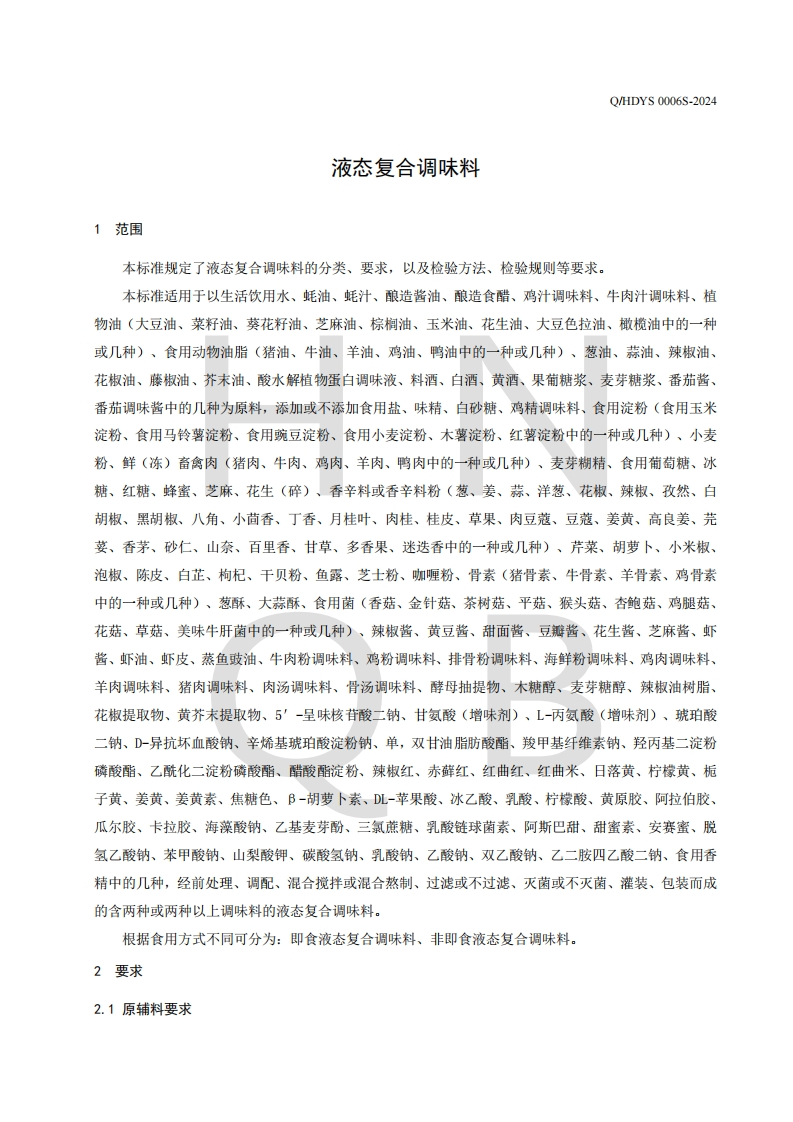 Q/HDYS 0006S-2024

液态复合调味料

1　范围

本标准规定了液态复合调味料的分类、要求，以及检验方法、检验规则等要求。

本标准适用于以生活饮用水、蚝油、蚝汁、酿造酱油、酿造食醋、鸡汁调味料、牛肉汁调味料、植物油（大豆油、菜籽油、葵花籽油、芝麻油、棕榈油、玉米油、花生油、大豆色拉油、橄榄油中的一种或几种）、食用动物油脂（猪油、牛油、羊油、鸡油、鸭油中的一种或几种）、葱油、蒜油、辣椒油、花椒油、藤椒油、芥末油、酸水解植物蛋白调味液、料酒、白酒、黄酒、果葡糖浆、麦芽糖浆、番茄酱、番茄调味酱中的几种为原料，添加或不添加食用盐、味精、白砂糖、鸡精调味料、食用淀粉（食用玉米淀粉、食用马铃薯淀粉、食用豌豆淀粉、食用小麦淀粉、木薯淀粉、红薯淀粉中的一种或几种）、小麦粉、鲜（冻）畜禽肉（猪肉、牛肉、鸡肉、羊肉、鸭肉中的一种或几种）、麦芽糊精、食用葡萄糖、冰糖、红糖、蜂蜜、芝麻、花生（碎）、香辛料或香辛料粉（葱、姜、蒜、洋葱、花椒、辣椒、孜然、白胡椒、黑胡椒、八角、小茴香、丁香、月桂叶、肉桂、桂皮、草果、肉豆蔻、豆蔻、姜黄、高良姜、芫荽、香茅、砂仁、山奈、百里香、甘草、多香果、迷迭香中的一种或几种）、芹菜、胡萝卜、小米椒、泡椒、陈皮、白芷、枸杞、干贝粉、鱼露、芝士粉、咖喱粉、骨素（猪骨素、牛骨素、羊骨素、鸡骨素中的一种或几种）、葱酥、大蒜酥、食用菌（香菇、金针菇、茶树菇、平菇、猴头菇、杏鲍菇、鸡腿菇、花菇、草菇、美味牛肝菌中的一种或几种）、辣椒酱、黄豆酱、甜面酱、豆瓣酱、花生酱、芝麻酱、虾酱、虾油、虾皮、蒸鱼豉油、牛肉粉调味料、鸡粉调味料、排骨粉调味料、海鲜粉调味料、鸡肉调味料、羊肉调味料、猪肉调味料、肉汤调味料、骨汤调味料、酵母抽提物、木糖醇、麦芽糖醇、辣椒油树脂、花椒提取物、黄芥末提取物、5′-呈味核苷酸二钠、甘氨酸（增味剂）、L-丙氨酸（增味剂）、琥珀酸二钠、D-异抗坏血酸钠、辛烯基琥珀酸淀粉钠、单，双甘油脂肪酸酯、羧甲基纤维素钠、羟丙基二淀粉磷酸酯、乙酰化二淀粉磷酸酯、醋酸酯淀粉、辣椒红、赤藓红、红曲红、红曲米、日落黄、柠檬黄、栀子黄、姜黄、姜黄素、焦糖色、β-胡萝卜素、DL-苹果酸、冰乙酸、乳酸、柠檬酸、黄原胶、阿拉伯胶、瓜尔胶、卡拉胶、海藻酸钠、乙基麦芽酚、三氯蔗糖、乳酸链球菌素、阿斯巴甜、甜蜜素、安赛蜜、脱氢乙酸钠、苯甲酸钠、山梨酸钾、碳酸氢钠、乳酸钠、乙酸钠、双乙酸钠、乙二胺四乙酸二钠、食用香精中的几种，经前处理、调配、混合搅拌或混合熬制、过滤或不过滤、灭菌或不灭菌、灌装、包装而成的含两种或两种以上调味料的液态复合调味料。

根据食用方式不同可分为：即食液态复合调味料、非即食液态复合调味料。

2　要求

2.1 原辅料要求